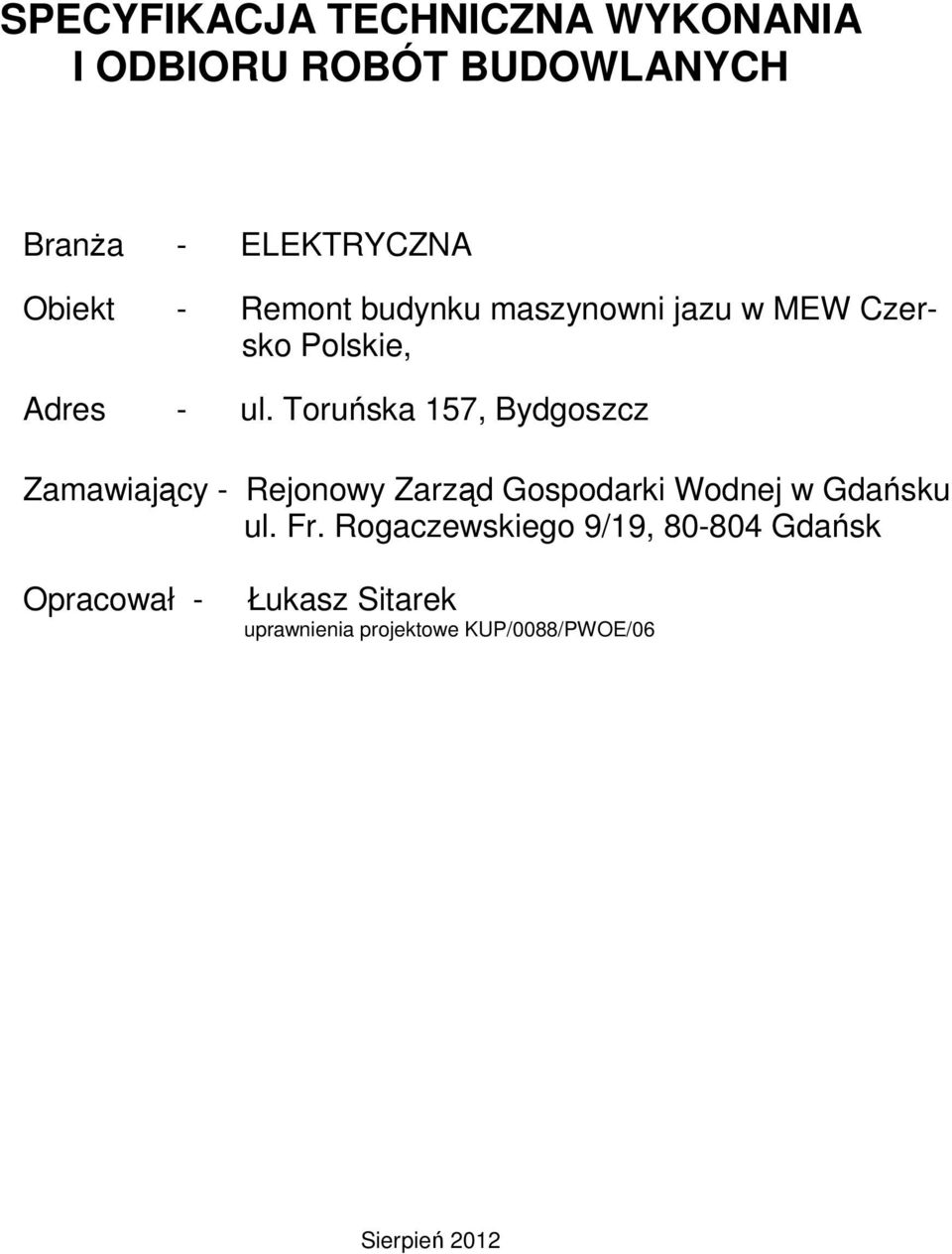 SPECYFIKACJA TECHNICZNA WYKONANIA I ODBIORU ROBÓT BUDOWLANYCH

Branża - ELEKTRYCZNA

Obiekt - Remont budynku maszynowni jazu w MEW Czersko Polskie,

Adres - ul. Toruńska 157, Bydgoszcz

Zamawiający - Rejonowy Zarząd Gospodarki Wodnej w Gdańsku
ul. Fr. Rogaczewskiego 9/19, 80-804 Gdańsk

Opracował - Łukasz Sitarek
uprawnienia projektowe KUP/0088/PWOE/06

Sierpień 2012